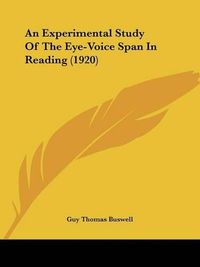 An Experimental Study Of The Eye-Voice Span In Reading (1920)

Guy Thomas Buswell